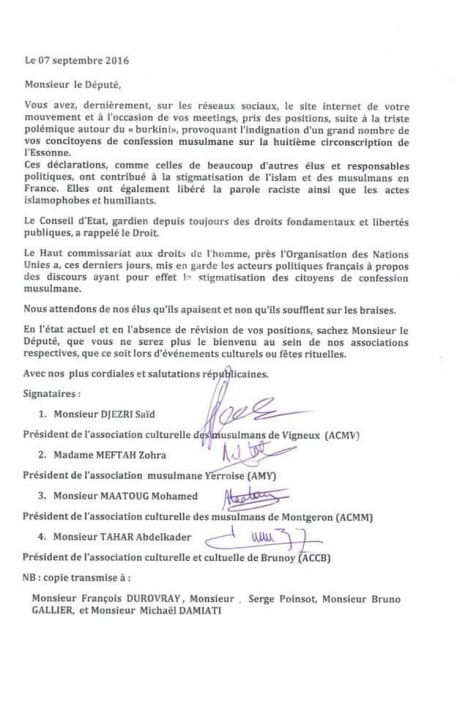 Le 07 septembre 2016

Monsieur le Député,

Vous avez, dernièrement, sur les réseaux sociaux, le site internet de votre mouvement et à l'occasion de vos meetings, pris des positions, suite à la triste polémique autour du « burkini», provoquant l'indignation d'un grand nombre de vos concitoyens de confession musulmane sur la huitième circonscription de l'Essonne.
Ces déclarations, comme celles de beaucoup d'autres élus et responsables politiques, ont contribué à la stigmatisation de l'islam et des musulmans en France. Elles ont également libéré la parole raciste ainsi que les actes islamophobes et humiliants.

Le Conseil d'Etat, gardien depuis toujours des droits fondamentaux et libertés publiques, a rappelé le Droit.

Le Haut commissariat aux droits de l'homme, près l'Organisation des Nations Unies a, ces derniers jours, mis en garde les acteurs politiques français à propos des discours ayant pour effet la stigmatisation des citoyens de confession musulmane.

Nous attendons de nos élus qu'ils apaisent et non qu'ils soufflent sur les braises.

En l'état actuel et en l'absence de révision de vos positions, sachez Monsieur le Député, que vous ne serez plus le bienvenu au sein de nos associations respectives, que ce soit lors d'événements culturels ou fêtes rituelles.

Avec nos plus cordiales et salutations républicaines.

Signataires :

1. Monsieur DJEZRI Saïd

Président de l'association culturelle des musulmans de Vigneux (ACMV)

2. Madame MEFTAH Zohra

Président de l'association musulmane Yerroise (AMY)

3. Monsieur MAATOUG Mohamed

Président de l'association culturelle des musulmans de Montgeron (ACMM)

4. Monsieur TAHAR Abdelkader

Président de l'association culturelle et cultuelle de Brunoy (ACCB)

NB : copie transmise à :

Monsieur François DUROVRAY, Monsieur , Serge Poinsot, Monsieur Bruno GALLIER, et Monsieur Michaël DAMIATI